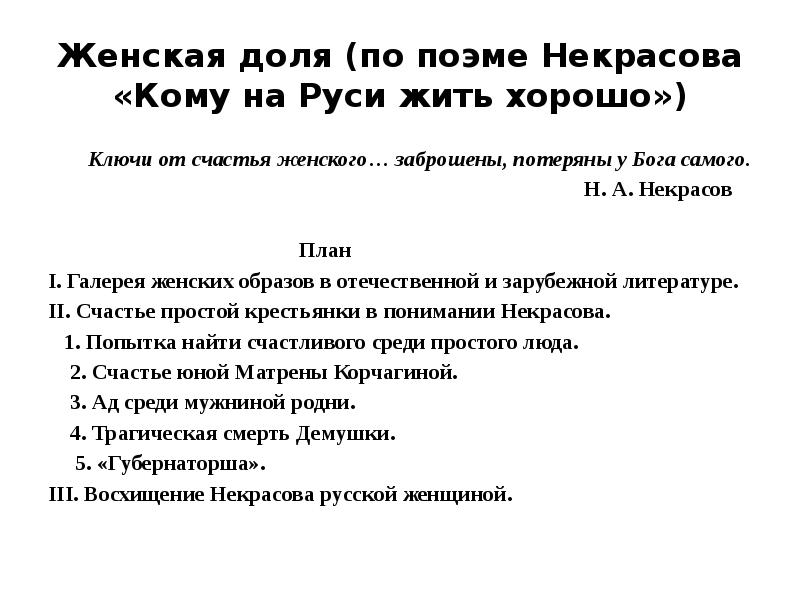 Женская доля (по поэме Некрасова «Кому на Руси жить хорошо»)

Ключи от счастья женского… заброшены, потеряны у Бога самого.
Н. А. Некрасов

План
I. Галерея женских образов в отечественной и зарубежной литературе.
II. Счастье простой крестьянки в понимании Некрасова.
1. Попытка найти счастливого среди простого люда.
2. Счастье юной Матрены Корчагиной.
3. Ад среди мужниной родни.
4. Трагическая смерть Демушки.
5. «Губернаторша».
III. Восхищение Некрасова русской женщиной.